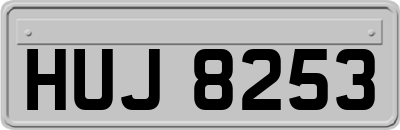 HUJ 8253